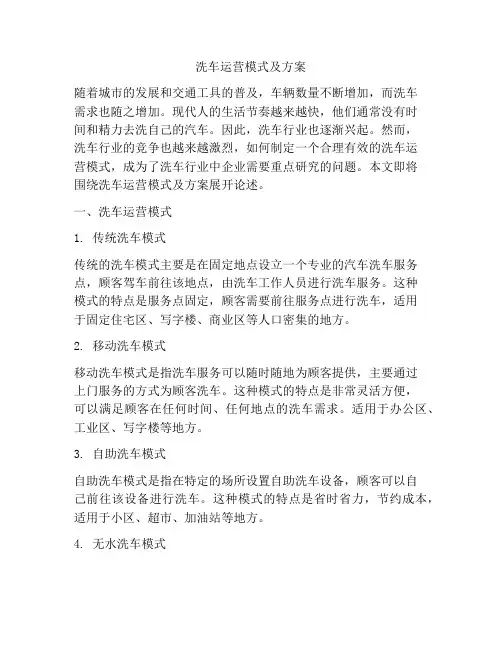 洗车运营模式及方案

随着城市的发展和交通工具的普及，车辆数量不断增加，而洗车需求也随之增加。现代人的生活节奏越来越快，他们通常没有时间和精力去洗自己的汽车。因此，洗车行业也逐渐兴起。然而，洗车行业的竞争也越来越激烈，如何制定一个合理有效的洗车运营模式，成为了洗车行业中企业需要重点研究的问题。本文即将围绕洗车运营模式及方案展开论述。

一、洗车运营模式

1. 传统洗车模式

传统的洗车模式主要是在固定地点设立一个专业的汽车洗车服务点，顾客驾车前往该地点，由洗车工作人员进行洗车服务。这种模式的特点是服务点固定，顾客需要前往服务点进行洗车，适用于固定住宅区、写字楼、商业区等人口密集的地方。

2. 移动洗车模式

移动洗车模式是指洗车服务可以随时随地为顾客提供，主要通过上门服务的方式为顾客洗车。这种模式的特点是非常灵活方便，可以满足顾客在任何时间、任何地点的洗车需求。适用于办公区、工业区、写字楼等地方。

3. 自助洗车模式

自助洗车模式是指在特定的场所设置自助洗车设备，顾客可以自己前往该设备进行洗车。这种模式的特点是省时省力，节约成本，适用于小区、超市、加油站等地方。

4. 无水洗车模式